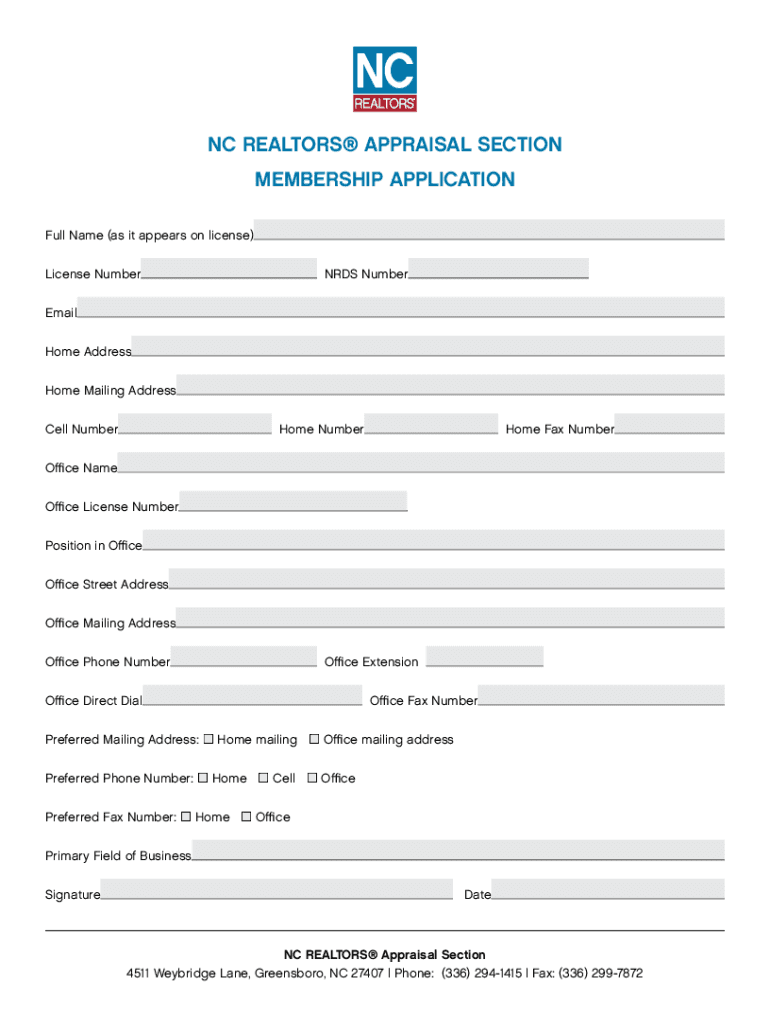 NC
REALTORS®

NC REALTORS® APPRAISAL SECTION
MEMBERSHIP APPLICATION

Full Name (as it appears on license)

License Number NRDS Number

Email

Home Address

Home Mailing Address

Cell Number Home Number Home Fax Number

Office Name

Office License Number

Position in Office

Office Street Address

Office Mailing Address

Office Phone Number Office Extension

Office Direct Dial Office Fax Number

Preferred Mailing Address: ☐ Home mailing ☐ Office mailing address

Preferred Phone Number: ☐ Home ☐ Cell ☐ Office

Preferred Fax Number: ☐ Home ☐ Office

Primary Field of Business

Signature Date

NC REALTORS® Appraisal Section
4511 Weybridge Lane, Greensboro, NC 27407 | Phone: (336) 294-1415 | Fax: (336) 299-7872